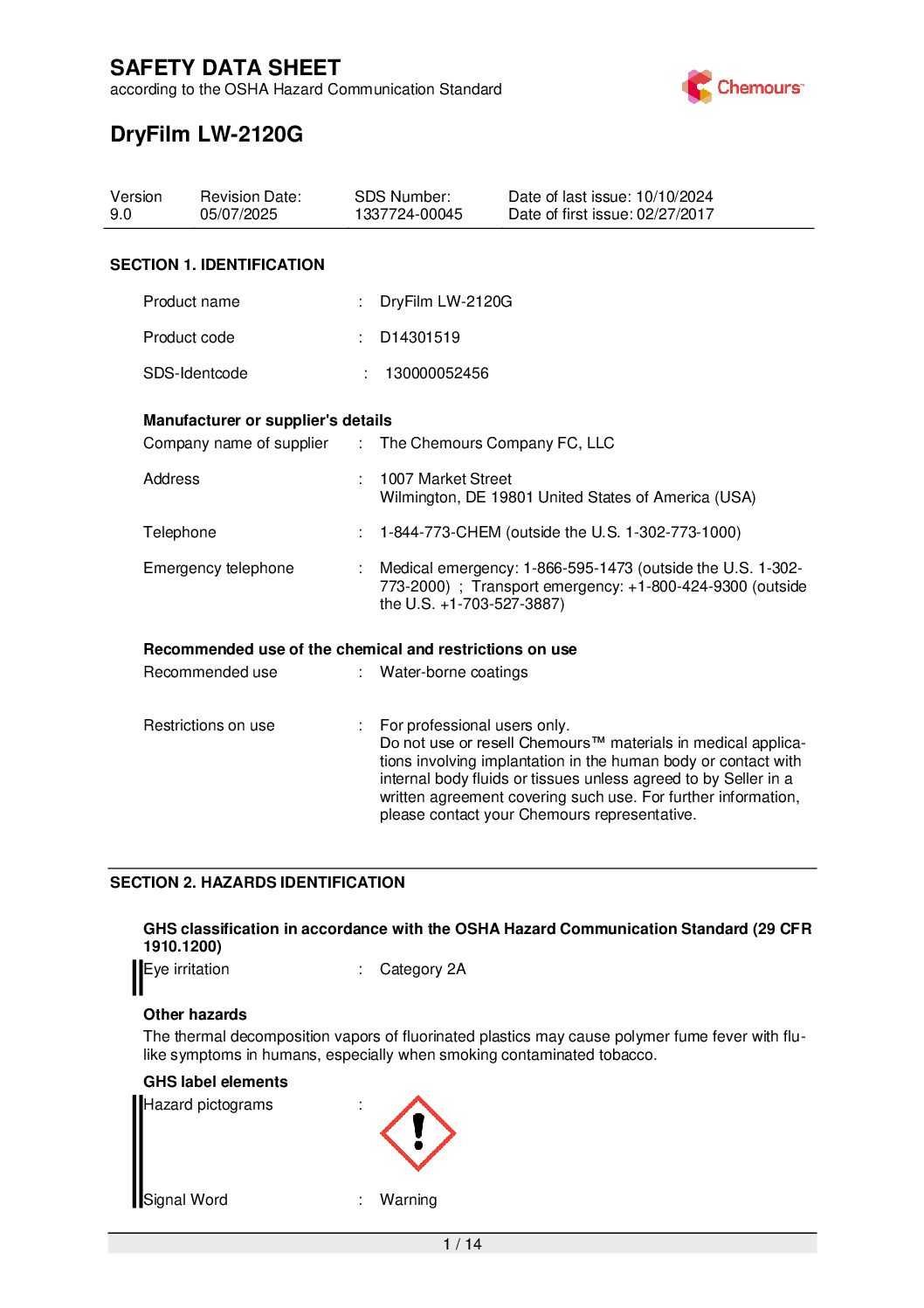 SAFETY DATA SHEET
according to the OSHA Hazard Communication Standard

Chemours™

DryFilm LW-2120G

| Version 9.0 | Revision Date: 05/07/2025 | SDS Number: 1337724-00045 | Date of last issue: 10/10/2024 Date of first issue: 02/27/2017 |
|---|---|---|---|

SECTION 1. IDENTIFICATION

Product name : DryFilm LW-2120G

Product code : D14301519

SDS-Identcode : 130000052456

Manufacturer or supplier's details
Company name of supplier : The Chemours Company FC, LLC

Address : 1007 Market Street
Wilmington, DE 19801 United States of America (USA)

Telephone : 1-844-773-CHEM (outside the U.S. 1-302-773-1000)

Emergency telephone : Medical emergency: 1-866-595-1473 (outside the U.S. 1-302-773-2000) ; Transport emergency: +1-800-424-9300 (outside the U.S. +1-703-527-3887)

Recommended use of the chemical and restrictions on use
Recommended use : Water-borne coatings

Restrictions on use : For professional users only.
Do not use or resell Chemours™ materials in medical applications involving implantation in the human body or contact with internal body fluids or tissues unless agreed to by Seller in a written agreement covering such use. For further information, please contact your Chemours representative.

SECTION 2. HAZARDS IDENTIFICATION

GHS classification in accordance with the OSHA Hazard Communication Standard (29 CFR 1910.1200)
Eye irritation : Category 2A

Other hazards
The thermal decomposition vapors of fluorinated plastics may cause polymer fume fever with flu-like symptoms in humans, especially when smoking contaminated tobacco.

GHS label elements
Hazard pictograms :

Signal Word : Warning

1 / 14